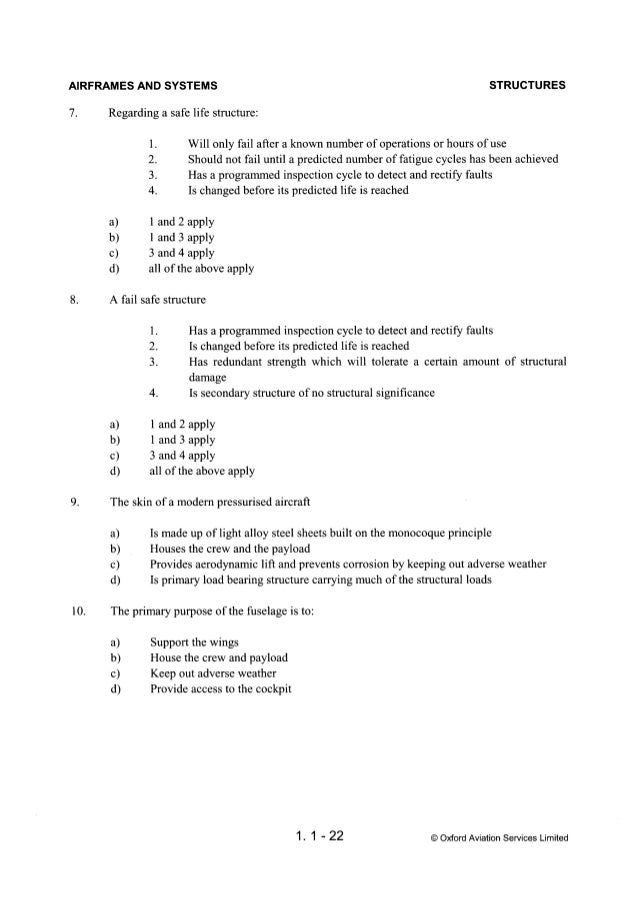 AIRFRAMES AND SYSTEMS STRUCTURES

7. Regarding a safe life structure:

1. Will only fail after a known number of operations or hours of use
2. Should not fail until a predicted number of fatigue cycles has been achieved
3. Has a programmed inspection cycle to detect and rectify faults
4. Is changed before its predicted life is reached

a) 1 and 2 apply
b) 1 and 3 apply
c) 3 and 4 apply
d) all of the above apply

8. A fail safe structure

1. Has a programmed inspection cycle to detect and rectify faults
2. Is changed before its predicted life is reached
3. Has redundant strength which will tolerate a certain amount of structural damage
4. Is secondary structure of no structural significance

a) 1 and 2 apply
b) 1 and 3 apply
c) 3 and 4 apply
d) all of the above apply

9. The skin of a modern pressurised aircraft

a) Is made up of light alloy steel sheets built on the monocoque principle
b) Houses the crew and the payload
c) Provides aerodynamic lift and prevents corrosion by keeping out adverse weather
d) Is primary load bearing structure carrying much of the structural loads

10. The primary purpose of the fuselage is to:

a) Support the wings
b) House the crew and payload
c) Keep out adverse weather
d) Provide access to the cockpit

1. 1 - 22 © Oxford Aviation Services Limited